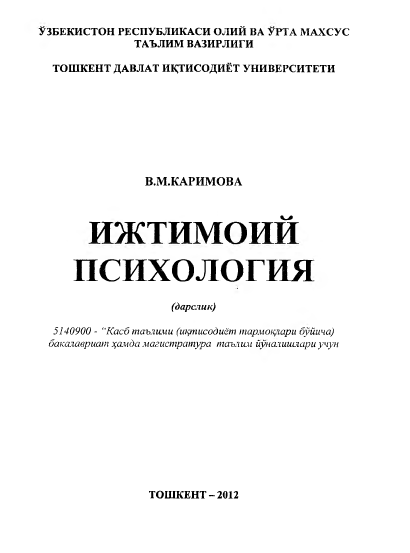 ЎЗБЕКИСТОН РЕСПУБЛИКАСИ ОЛИЙ ВА ЎРТА МАХСУС ТАЪЛИМ ВАЗИРЛИГИ

ТОШКЕНТ ДАВЛАТ ИҚТИСОДИЁТ УНИВЕРСИТЕТИ

В.М.КАРИМОВА

ИЖТИМОИЙ ПСИХОЛОГИЯ

(дарслик)

5140900 - "Касб таълими (иқтисодиёт тармоқлари бўйича) бакалавриат ҳамда магистратура таълим йўналишлари учун

ТОШКЕНТ – 2012